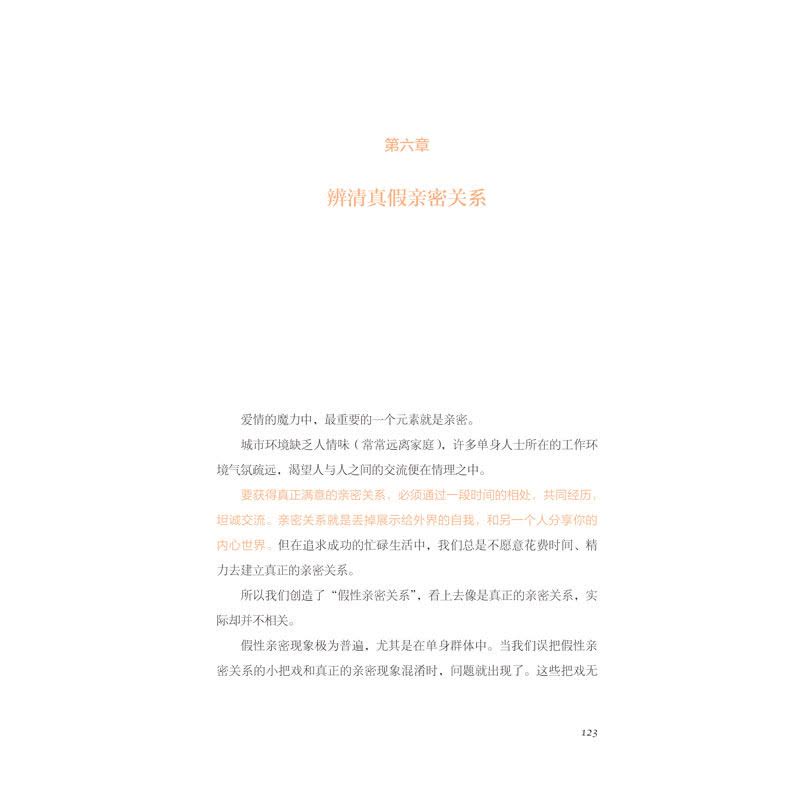 第六章

辨清真假亲密关系

爱情的魔力中，最重要的一个元素就是亲密。

城市环境缺乏人情味（常常远离家庭），许多单身人士所在的工作环境气氛疏远，渴望人与人之间的交流便在情理之中。

要获得真正满意的亲密关系，必须通过一段时间的相处、共同经历、坦诚交流。亲密关系就是丢掉展示给外界的自我，和另一个人分享你的内心世界。但在追求成功的忙碌生活中，我们总是不愿意花费时间、精力去建立真正的亲密关系。

所以我们创造了“假性亲密关系”，看上去像是真正的亲密关系，实际却并不相关。

假性亲密现象极为普遍，尤其是在单身群体中。当我们误把假性亲密关系的小把戏和真正的亲密现象混淆时，问题就出现了。这些把戏无

123